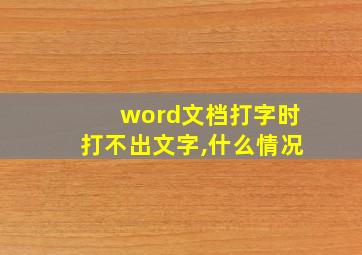 word文档打字时
打不出文字,什么情况